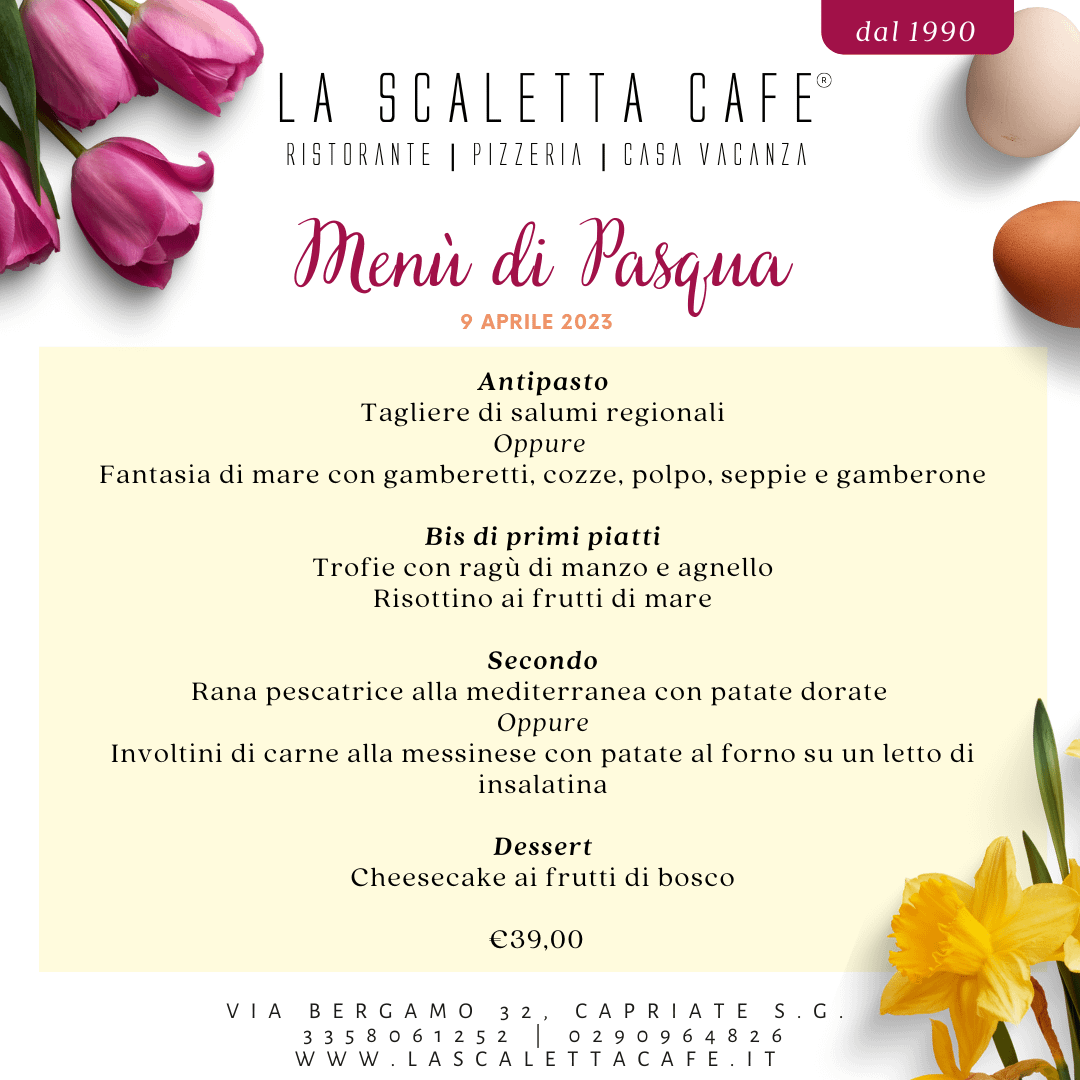 dal 1990

LA SCALETTA CAFE®
RISTORANTE | PIZZERIA | CASA VACANZA

Menù di Pasqua
9 APRILE 2023

Antipasto
Tagliere di salumi regionali
Oppure
Fantasia di mare con gamberetti, cozze, polpo, seppie e gamberone

Bis di primi piatti
Trofie con ragù di manzo e agnello
Risottino ai frutti di mare

Secondo
Rana pescatrice alla mediterranea con patate dorate
Oppure
Involtini di carne alla messinese con patate al forno su un letto di insalatina

Dessert
Cheesecake ai frutti di bosco

€39,00

VIA BERGAMO 32, CAPRIATE S.G.
3358061252 | 0290964826
WWW.LASCALETTACAFE.IT